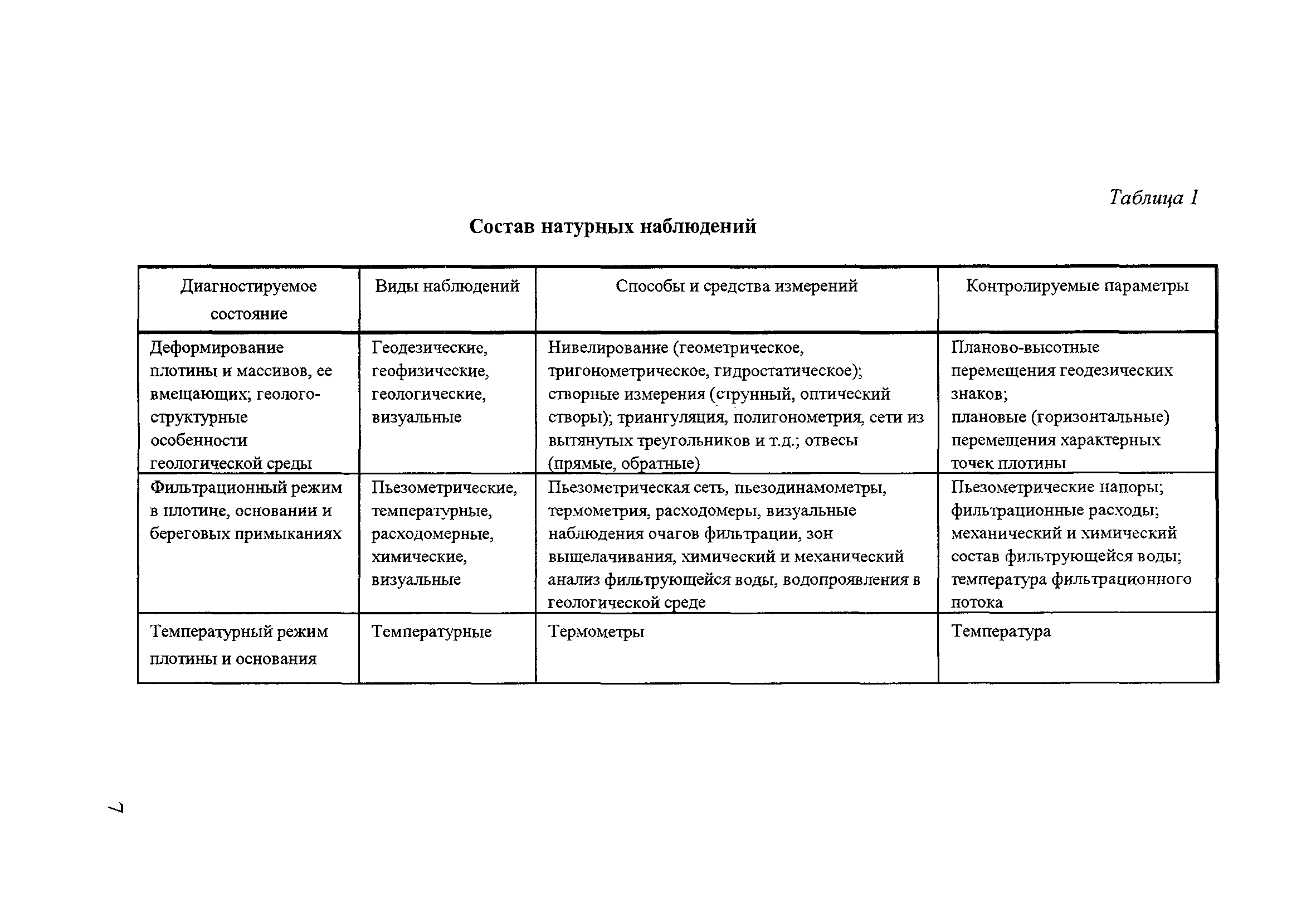 Таблица 1

Состав натурных наблюдений

| Диагностируемое состояние | Виды наблюдений | Способы и средства измерений | Контролируемые параметры |
|---|---|---|---|
| Деформирование плотины и массивов, ее вмещающих; геолого-структурные особенности геологической среды | Геодезические, геофизические, геологические, визуальные | Нивелирование (геометрическое, тригонометрическое, гидростатическое); створные измерения (струнный, оптический створы); триангуляция, полигонометрия, сети из вытянутых треугольников и т.д.; отвесы (прямые, обратные) | Планово-высотные перемещения геодезических знаков; плановые (горизонтальные) перемещения характерных точек плотины |
| Фильтрационный режим в плотине, основании и береговых примыканиях | Пьезометрические, температурные, расходомерные, химические, визуальные | Пьезометрическая сеть, пьезодинамометры, термометрия, расходомеры, визуальные наблюдения очагов фильтрации, зон выщелачивания, химический и механический анализ фильтрующейся воды, водопроявления в геологической среде | Пьезометрические напоры; фильтрационные расходы; механический и химический состав фильтрующейся воды; температура фильтрационного потока |
| Температурный режим плотины и основания | Температурные | Термометры | Температура |

7